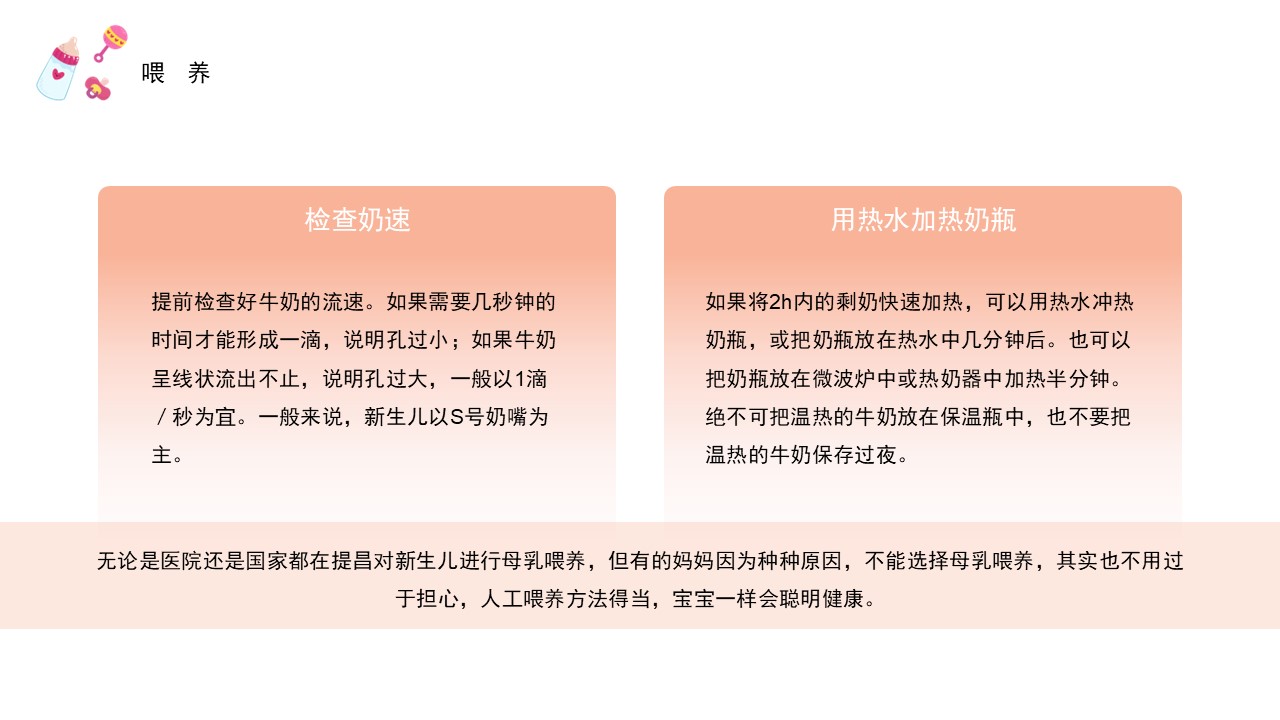 喂 养

检查奶速

提前检查好牛奶的流速。如果需要几秒钟的时间才能形成一滴，说明孔过小；如果牛奶呈线状流出不止，说明孔过大，一般以1滴／秒为宜。一般来说，新生儿以S号奶嘴为主。

用热水加热奶瓶

如果将2h内的剩奶快速加热，可以用热水冲热奶瓶，或把奶瓶放在热水中几分钟后。也可以把奶瓶放在微波炉中或热奶器中加热半分钟。绝不可把温热的牛奶放在保温瓶中，也不要把温热的牛奶保存过夜。

无论是医院还是国家都在提昌对新生儿进行母乳喂养，但有的妈妈因为种种原因，不能选择母乳喂养，其实也不用过于担心，人工喂养方法得当，宝宝一样会聪明健康。